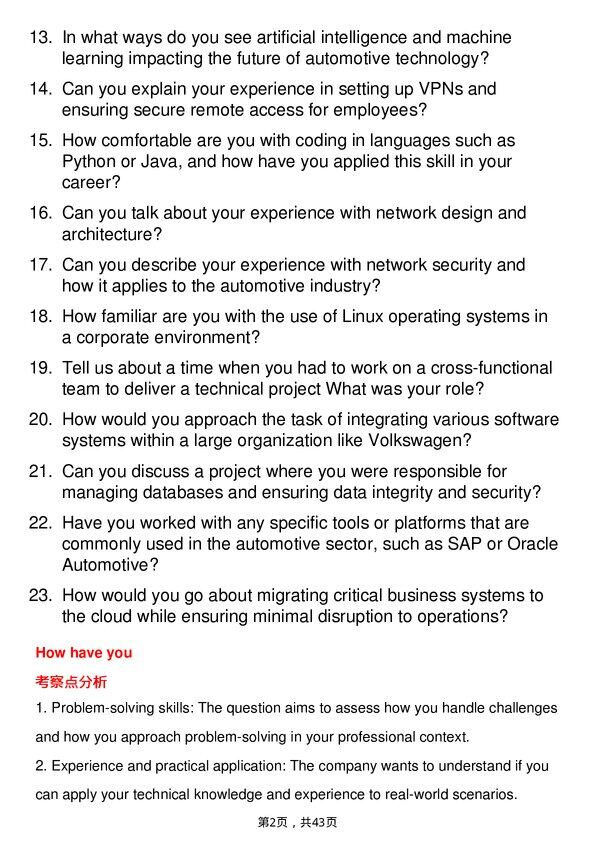 13. In what ways do you see artificial intelligence and machine learning impacting the future of automotive technology?

14. Can you explain your experience in setting up VPNs and ensuring secure remote access for employees?

15. How comfortable are you with coding in languages such as Python or Java, and how have you applied this skill in your career?

16. Can you talk about your experience with network design and architecture?

17. Can you describe your experience with network security and how it applies to the automotive industry?

18. How familiar are you with the use of Linux operating systems in a corporate environment?

19. Tell us about a time when you had to work on a cross-functional team to deliver a technical project What was your role?

20. How would you approach the task of integrating various software systems within a large organization like Volkswagen?

21. Can you discuss a project where you were responsible for managing databases and ensuring data integrity and security?

22. Have you worked with any specific tools or platforms that are commonly used in the automotive sector, such as SAP or Oracle Automotive?

23. How would you go about migrating critical business systems to the cloud while ensuring minimal disruption to operations?

How have you

考察点分析

1. Problem-solving skills: The question aims to assess how you handle challenges and how you approach problem-solving in your professional context.

2. Experience and practical application: The company wants to understand if you can apply your technical knowledge and experience to real-world scenarios.

第2页，共43页